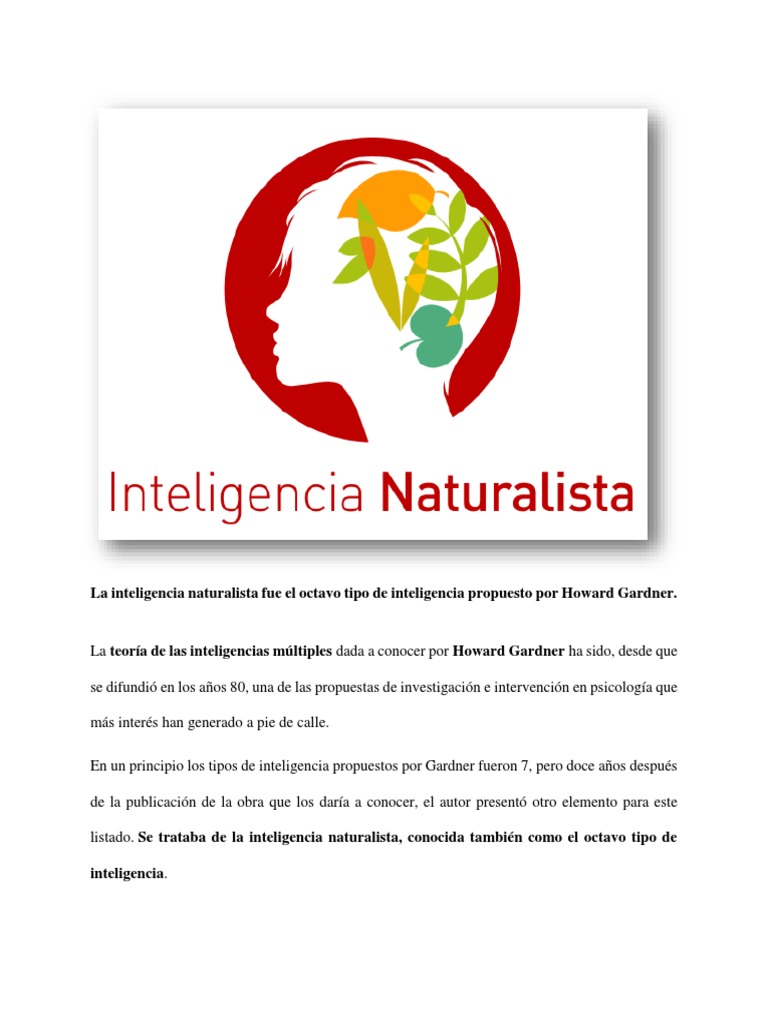 Inteligencia Naturalista

La inteligencia naturalista fue el octavo tipo de inteligencia propuesto por Howard Gardner.

La teoría de las inteligencias múltiples dada a conocer por Howard Gardner ha sido, desde que se difundió en los años 80, una de las propuestas de investigación e intervención en psicología que más interés han generado a pie de calle.

En un principio los tipos de inteligencia propuestos por Gardner fueron 7, pero doce años después de la publicación de la obra que los daría a conocer, el autor presentó otro elemento para este listado. Se trataba de la inteligencia naturalista, conocida también como el octavo tipo de inteligencia.